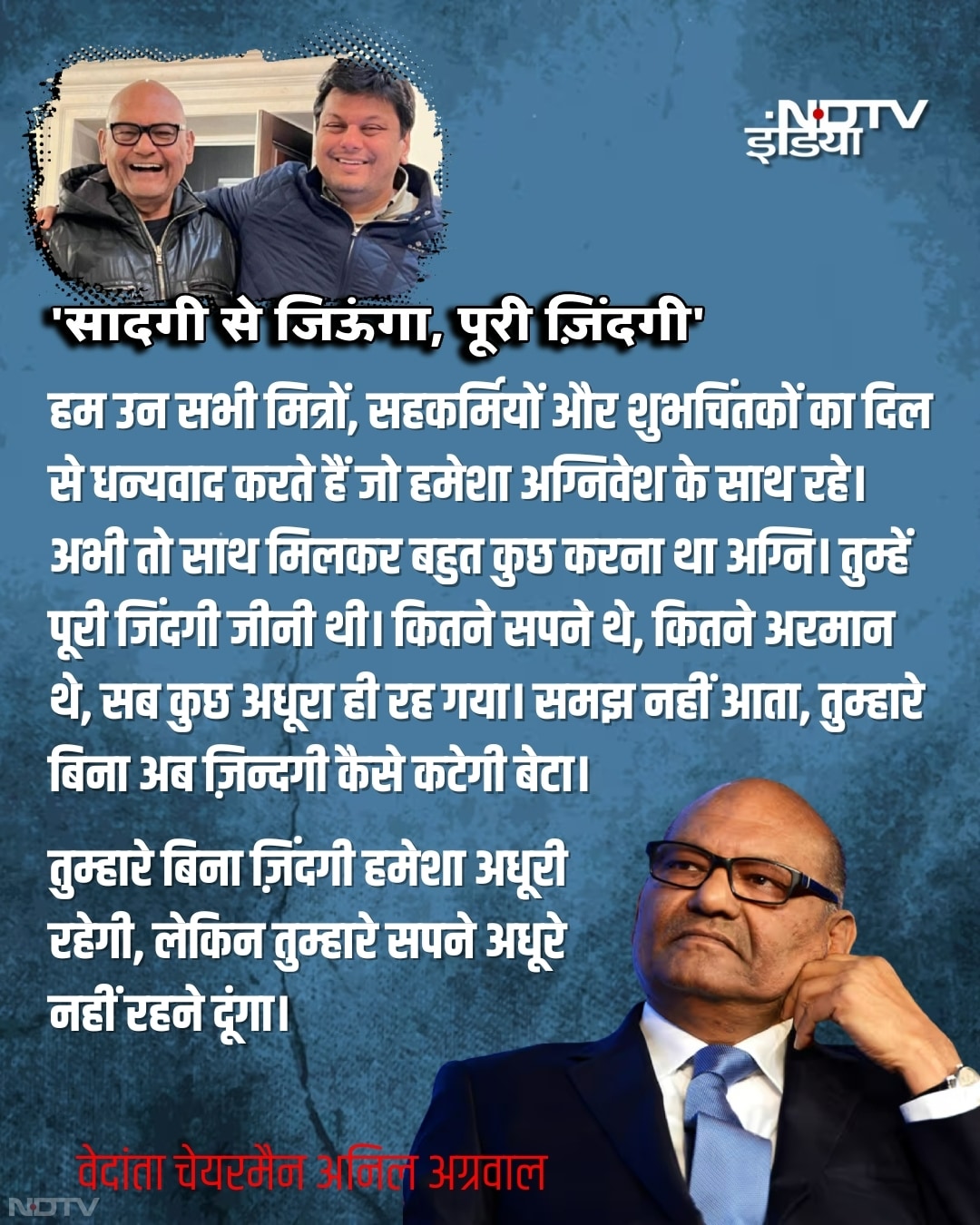 NDTV इंडिया

'सादगी से जिऊंगा, पूरी ज़िंदगी'

हम उन सभी मित्रों, सहकर्मियों और शुभचिंतकों का दिल से धन्यवाद करते हैं जो हमेशा अग्निवेश के साथ रहे। अभी तो साथ मिलकर बहुत कुछ करना था अग्नि। तुम्हें पूरी जिंदगी जीनी थी। कितने सपने थे, कितने अरमान थे, सब कुछ अधूरा ही रह गया। समझ नहीं आता, तुम्हारे बिना अब ज़िन्दगी कैसे कटेगी बेटा।

तुम्हारे बिना ज़िंदगी हमेशा अधूरी रहेगी, लेकिन तुम्हारे सपने अधूरे नहीं रहने दूंगा।

वेदांता चेयरमैन अनिल अग्रवाल

NDTV